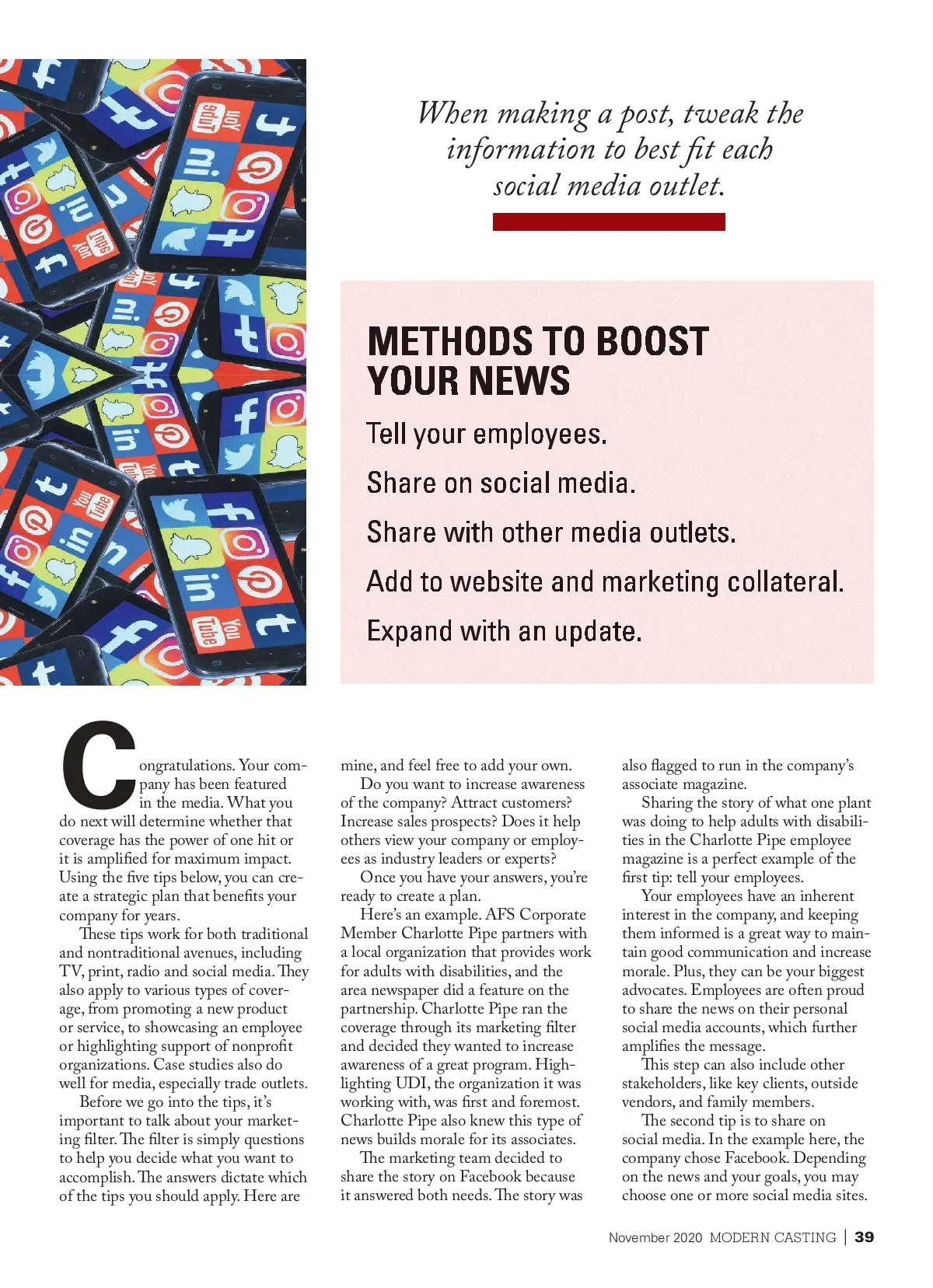 When making a post, tweak the information to best fit each social media outlet.

METHODS TO BOOST YOUR NEWS

Tell your employees.

Share on social media.

Share with other media outlets.

Add to website and marketing collateral.

Expand with an update.

Congratulations. Your company has been featured in the media. What you do next will determine whether that coverage has the power of one hit or it is amplified for maximum impact. Using the five tips below, you can create a strategic plan that benefits your company for years.

These tips work for both traditional and nontraditional avenues, including TV, print, radio and social media. They also apply to various types of coverage, from promoting a new product or service, to showcasing an employee or highlighting support of nonprofit organizations. Case studies also do well for media, especially trade outlets.

Before we go into the tips, it's important to talk about your marketing filter. The filter is simply questions to help you decide what you want to accomplish. The answers dictate which of the tips you should apply. Here are mine, and feel free to add your own.

Do you want to increase awareness of the company? Attract customers? Increase sales prospects? Does it help others view your company or employees as industry leaders or experts?

Once you have your answers, you're ready to create a plan.

Here's an example. AFS Corporate Member Charlotte Pipe partners with a local organization that provides work for adults with disabilities, and the area newspaper did a feature on the partnership. Charlotte Pipe ran the coverage through its marketing filter and decided they wanted to increase awareness of a great program. Highlighting UDI, the organization it was working with, was first and foremost. Charlotte Pipe also knew this type of news builds morale for its associates.

The marketing team decided to share the story on Facebook because it answered both needs. The story was also flagged to run in the company's associate magazine.

Sharing the story of what one plant was doing to help adults with disabilities in the Charlotte Pipe employee magazine is a perfect example of the first tip: tell your employees.

Your employees have an inherent interest in the company, and keeping them informed is a great way to maintain good communication and increase morale. Plus, they can be your biggest advocates. Employees are often proud to share the news on their personal social media accounts, which further amplifies the message.

This step can also include other stakeholders, like key clients, outside vendors, and family members.

The second tip is to share on social media. In the example here, the company chose Facebook. Depending on the news and your goals, you may choose one or more social media sites.

November 2020 MODERN CASTING | 39